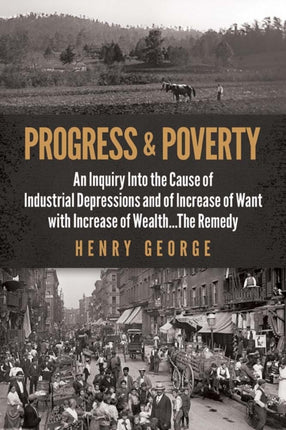 PROGRESS & POVERTY

An Inquiry Into the Cause of Industrial Depressions and of Increase of Want with Increase of Wealth...The Remedy

HENRY GEORGE